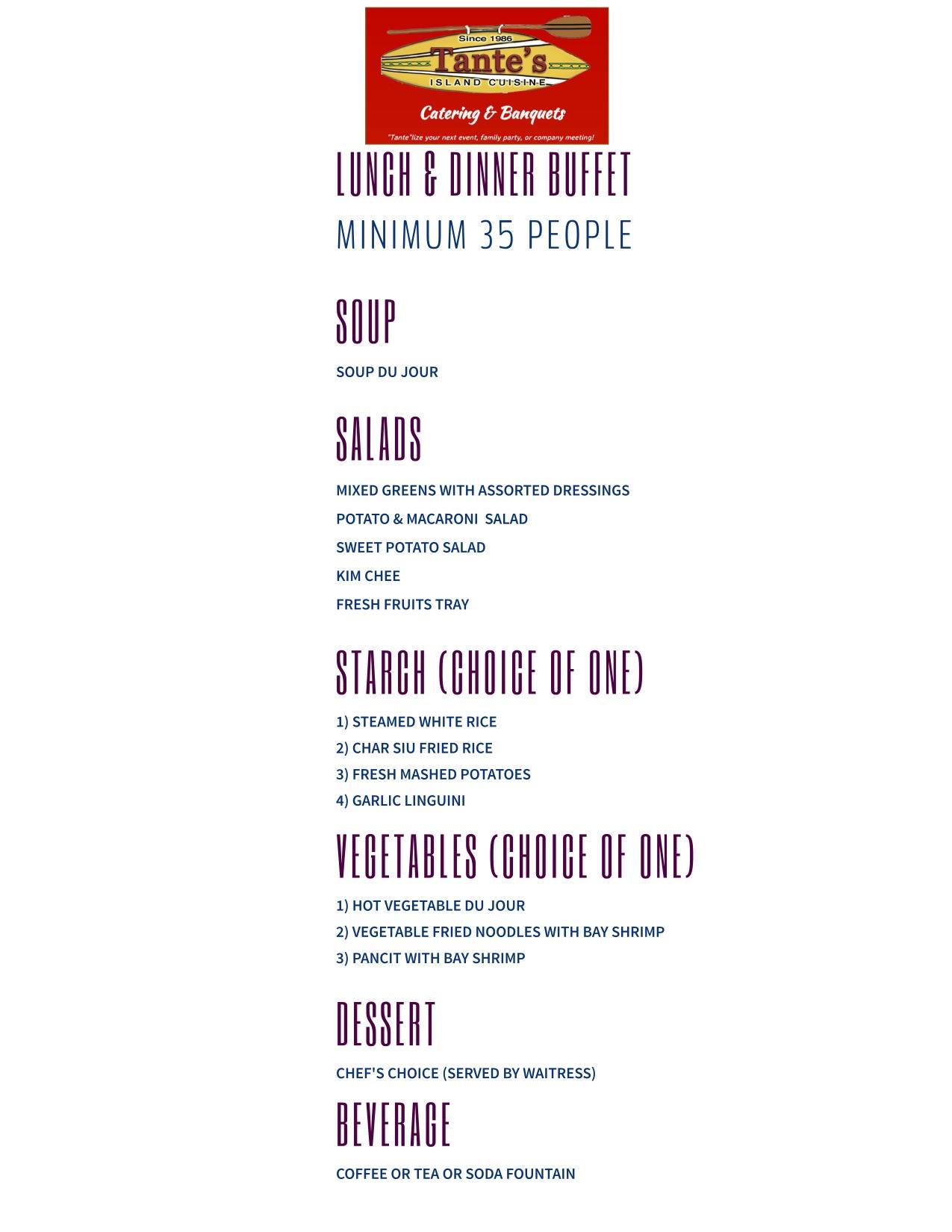 Since 1986
Tante's
ISLAND CUISINE
Catering & Banquets
"Tante"lize your next event, family party, or company meeting!

LUNCH & DINNER BUFFET
MINIMUM 35 PEOPLE

SOUP

SOUP DU JOUR

SALADS

MIXED GREENS WITH ASSORTED DRESSINGS
POTATO & MACARONI  SALAD
SWEET POTATO SALAD
KIM CHEE
FRESH FRUITS TRAY

STARCH (CHOICE OF ONE)

1) STEAMED WHITE RICE
2) CHAR SIU FRIED RICE
3) FRESH MASHED POTATOES
4) GARLIC LINGUINI

VEGETABLES (CHOICE OF ONE)

1) HOT VEGETABLE DU JOUR
2) VEGETABLE FRIED NOODLES WITH BAY SHRIMP
3) PANCIT WITH BAY SHRIMP

DESSERT

CHEF'S CHOICE (SERVED BY WAITRESS)

BEVERAGE

COFFEE OR TEA OR SODA FOUNTAIN